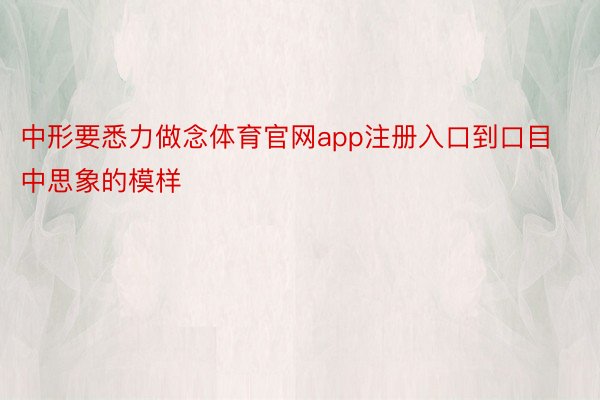 中形要悉力做念体育官网app注册入口到口目中思象的模样